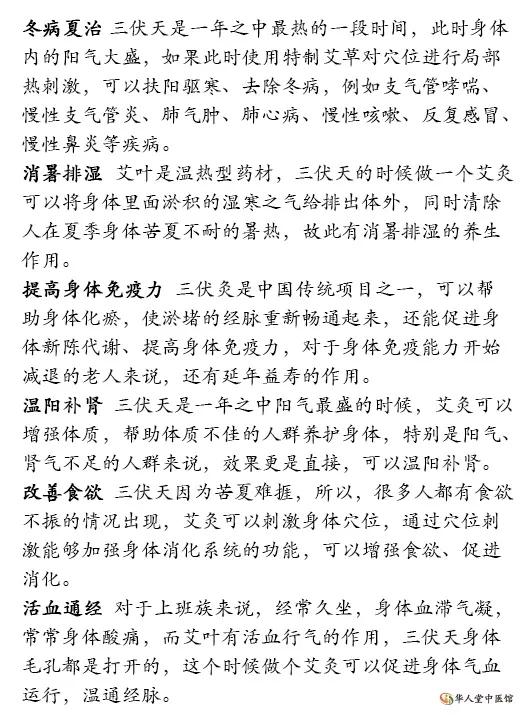 冬病夏治 三伏天是一年之中最热的一段时间，此时身体内的阳气大盛，如果此时使用特制艾草对穴位进行局部热刺激，可以扶阳驱寒、去除冬病，例如支气管哮喘、慢性支气管炎、肺气肿、肺心病、慢性咳嗽、反复感冒、慢性鼻炎等疾病。

消暑排湿 艾叶是温热型药材，三伏天的时候做一个艾灸可以将身体里面淤积的湿寒之气给排出体外，同时清除人在夏季身体苦夏不耐的暑热，故此有消暑排湿的养生作用。

提高身体免疫力 三伏灸是中国传统项目之一，可以帮助身体化瘀，使淤堵的经脉重新畅通起来，还能促进身体新陈代谢、提高身体免疫力，对于身体免疫能力开始减退的老人来说，还有延年益寿的作用。

温阳补肾 三伏天是一年之中阳气最盛的时候，艾灸可以增强体质，帮助体质不佳的人群养护身体，特别是阳气、肾气不足的人群来说，效果更是直接，可以温阳补肾。

改善食欲 三伏天因为苦夏难捱，所以，很多人都有食欲不振的情况出现，艾灸可以刺激身体穴位，通过穴位刺激能够加强身体消化系统的功能，可以增强食欲、促进消化。

活血通经 对于上班族来说，经常久坐，身体血滞气凝，常常身体酸痛，而艾叶有活血行气的作用，三伏天身体毛孔都是打开的，这个时候做个艾灸可以促进身体气血运行，温通经脉。

华人堂中医馆